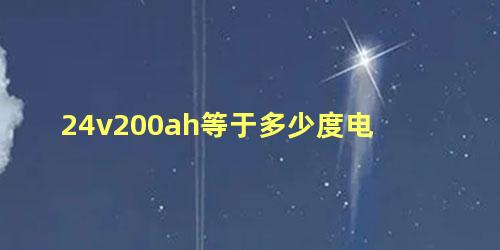 24v200ah等于多少度电